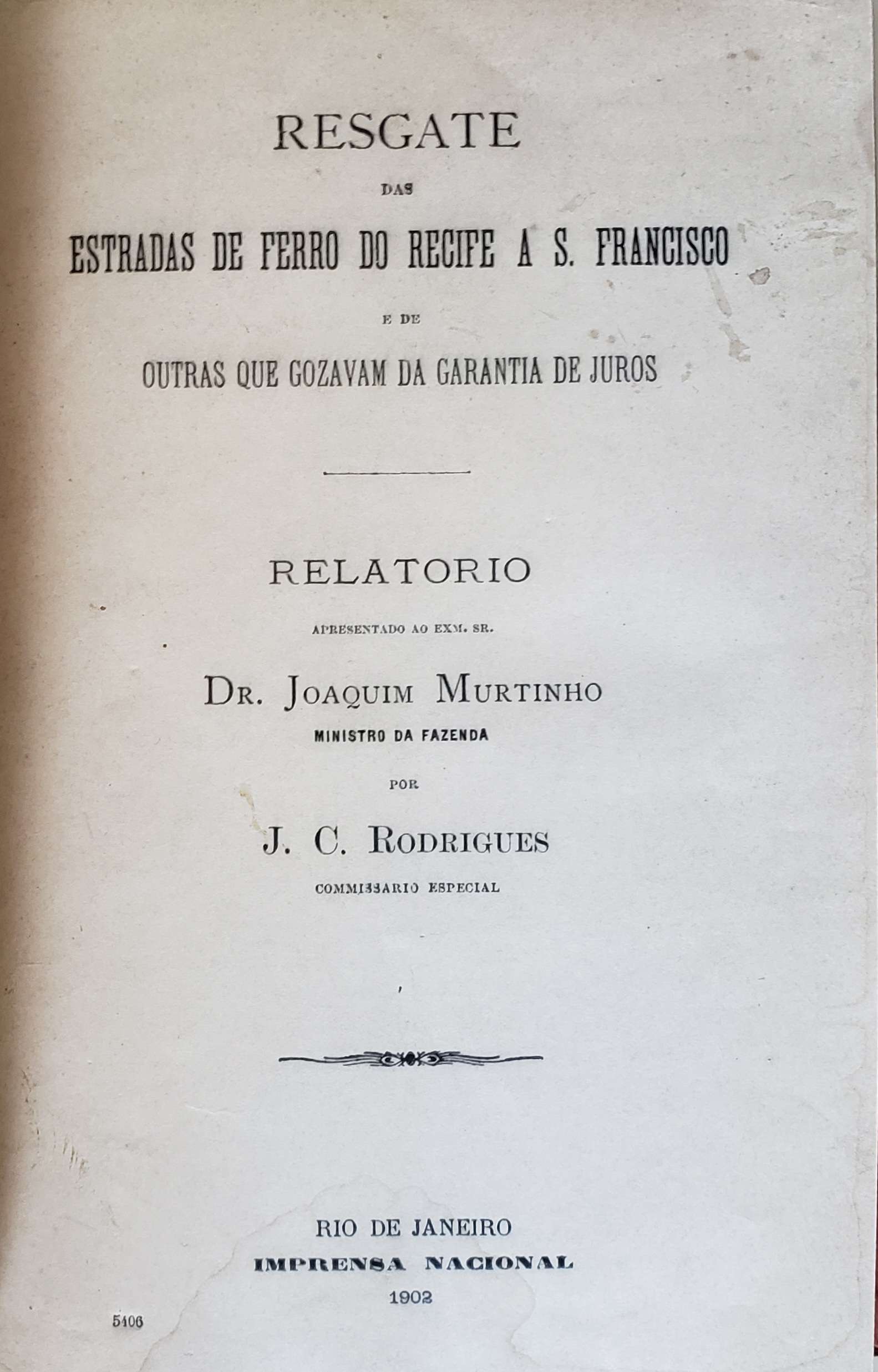 RESGATE

DAS

ESTRADAS DE FERRO DO RECIFE A S. FRANCISCO

E DE

OUTRAS QUE GOZAVAM DA GARANTIA DE JUROS

RELATORIO

APRESENTADO AO EXM. SR.

DR. JOAQUIM MURTINHO

MINISTRO DA FAZENDA

POR

J. C. RODRIGUES

COMMISSARIO ESPECIAL

RIO DE JANEIRO
IMPRENSA NACIONAL
1902

5406